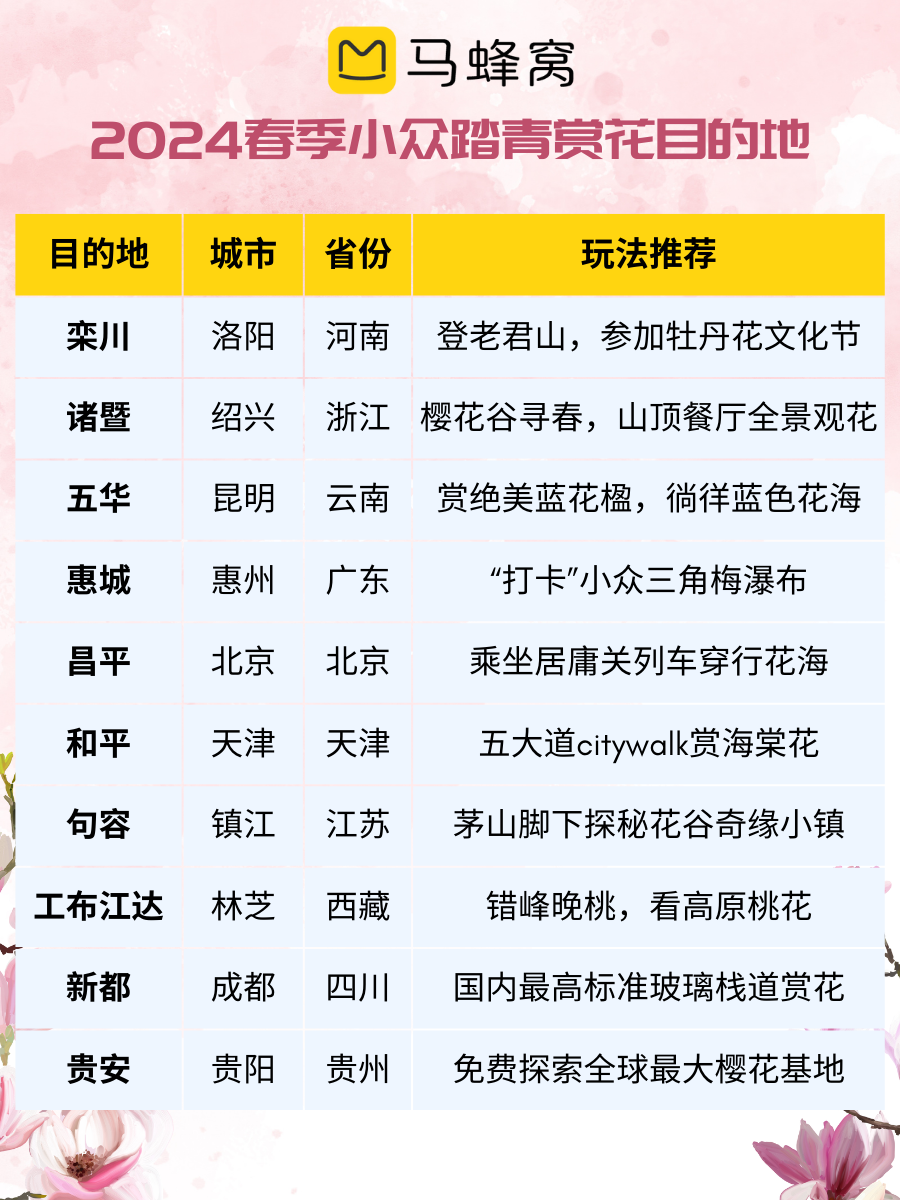 马蜂窝

2024春季小众踏青赏花目的地

| 目的地 | 城市 | 省份 | 玩法推荐 |
|---|---|---|---|
| 栾川 | 洛阳 | 河南 | 登老君山，参加牡丹花文化节 |
| 诸暨 | 绍兴 | 浙江 | 樱花谷寻春，山顶餐厅全景观花 |
| 五华 | 昆明 | 云南 | 赏绝美蓝花楹，徜徉蓝色花海 |
| 惠城 | 惠州 | 广东 | “打卡”小众三角梅瀑布 |
| 昌平 | 北京 | 北京 | 乘坐居庸关列车穿行花海 |
| 和平 | 天津 | 天津 | 五大道citywalk赏海棠花 |
| 句容 | 镇江 | 江苏 | 茅山脚下探秘花谷奇缘小镇 |
| 工布江达 | 林芝 | 西藏 | 错峰晚桃，看高原桃花 |
| 新都 | 成都 | 四川 | 国内最高标准玻璃栈道赏花 |
| 贵安 | 贵阳 | 贵州 | 免费探索全球最大樱花基地 |